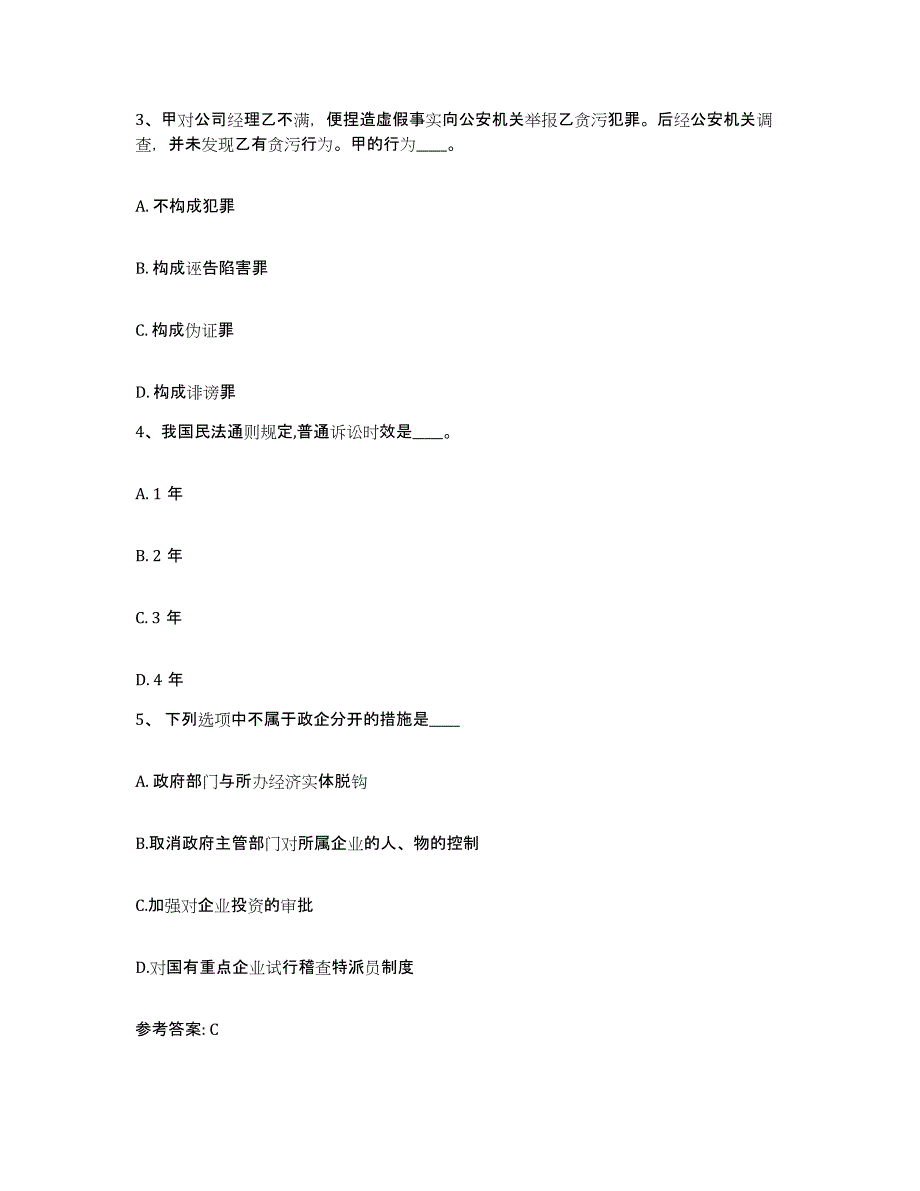 3、甲对公司经理乙不满，便捏造虚假事实向公安机关举报乙贪污犯罪。后经公安机关调查，并未发现乙有贪污行为。甲的行为____。

A. 不构成犯罪

B. 构成诬告陷害罪

C. 构成伪证罪

D. 构成诽谤罪

4、我国民法通则规定,普通诉讼时效是____。

A. 1 年

B. 2 年

C. 3 年

D. 4 年

5、 下列选项中不属于政企分开的措施是____

A. 政府部门与所办经济实体脱钩

B.取消政府主管部门对所属企业的人、物的控制

C.加强对企业投资的审批

D.对国有重点企业试行稽查特派员制度

参考答案: C